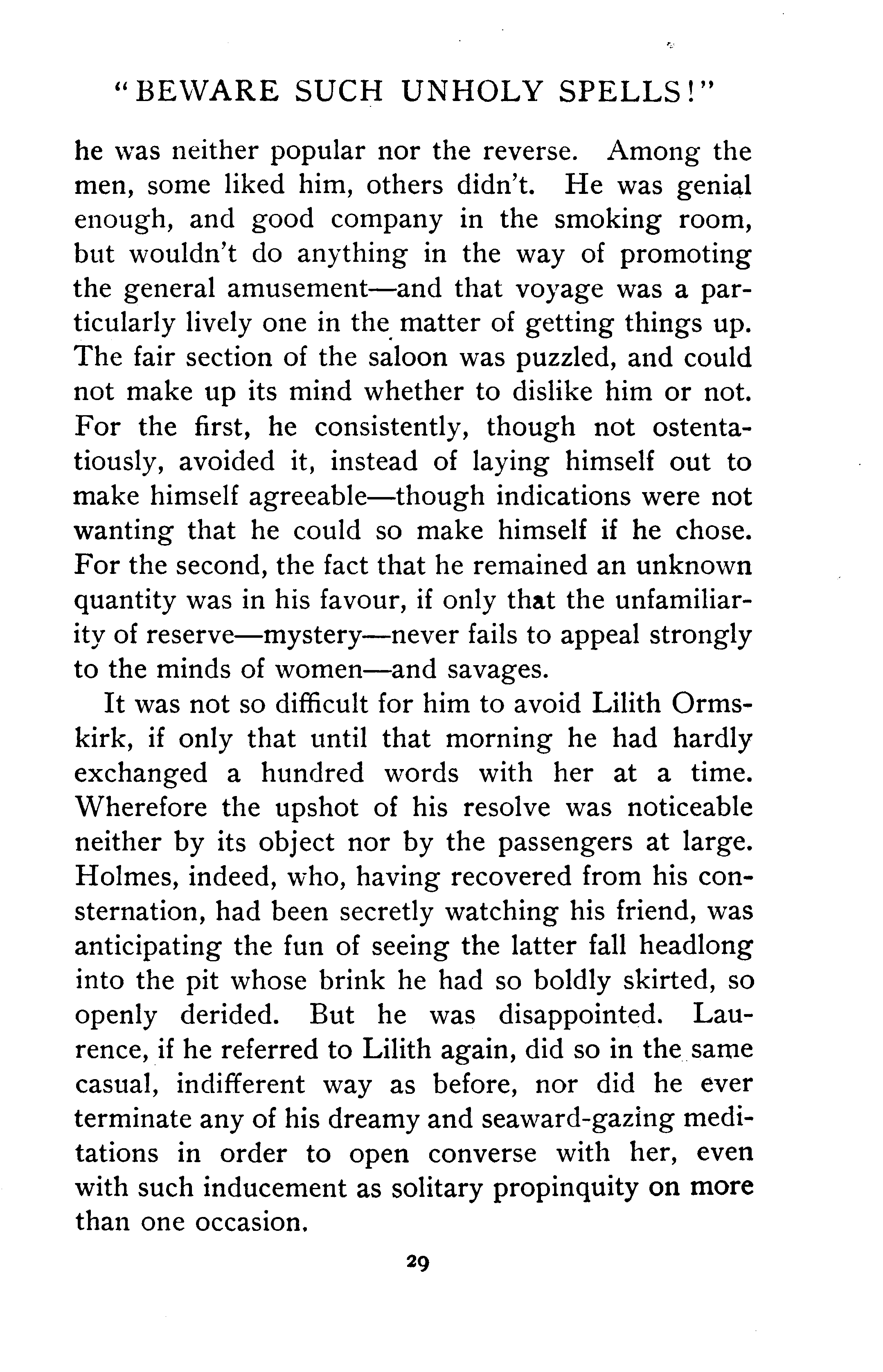 "BEWARE SUCH UNHOLY SPELLS!"

he was neither popular nor the reverse. Among the men, some liked him, others didn't. He was genial enough, and good company in the smoking room, but wouldn't do anything in the way of promoting the general amusement—and that voyage was a particularly lively one in the matter of getting things up. The fair section of the saloon was puzzled, and could not make up its mind whether to dislike him or not. For the first, he consistently, though not ostentatiously, avoided it, instead of laying himself out to make himself agreeable—though indications were not wanting that he could so make himself if he chose. For the second, the fact that he remained an unknown quantity was in his favour, if only that the unfamiliarity of reserve—mystery—never fails to appeal strongly to the minds of women—and savages.

It was not so difficult for him to avoid Lilith Ormskirk, if only that until that morning he had hardly exchanged a hundred words with her at a time. Wherefore the upshot of his resolve was noticeable neither by its object nor by the passengers at large. Holmes, indeed, who, having recovered from his consternation, had been secretly watching his friend, was anticipating the fun of seeing the latter fall headlong into the pit whose brink he had so boldly skirted, so openly derided. But he was disappointed. Laurence, if he referred to Lilith again, did so in the same casual, indifferent way as before, nor did he ever terminate any of his dreamy and seaward-gazing meditations in order to open converse with her, even with such inducement as solitary propinquity on more than one occasion.

29